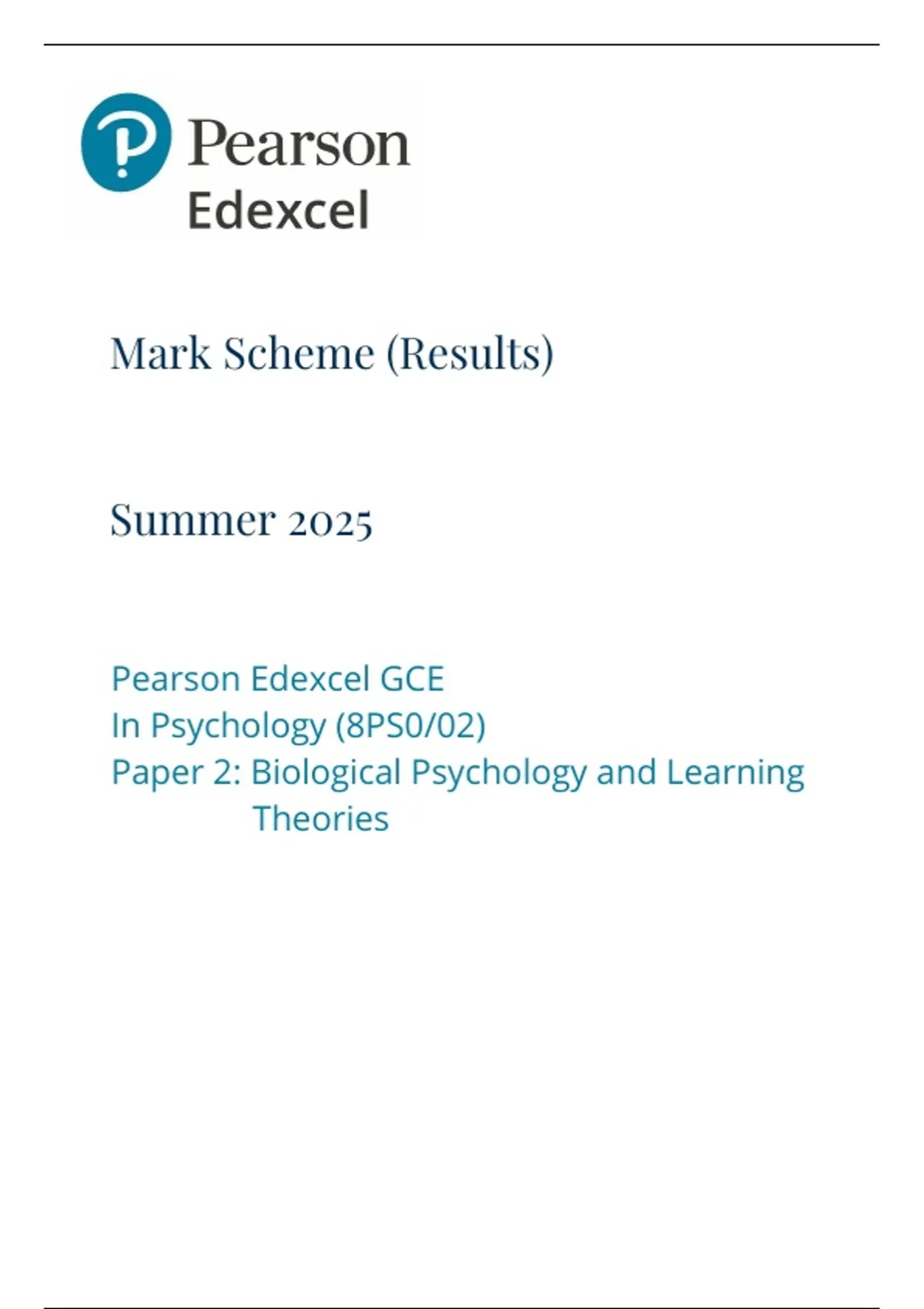 Pearson
Edexcel

Mark Scheme (Results)

Summer 2025

Pearson Edexcel GCE
In Psychology (8PS0/02)
Paper 2: Biological Psychology and Learning Theories